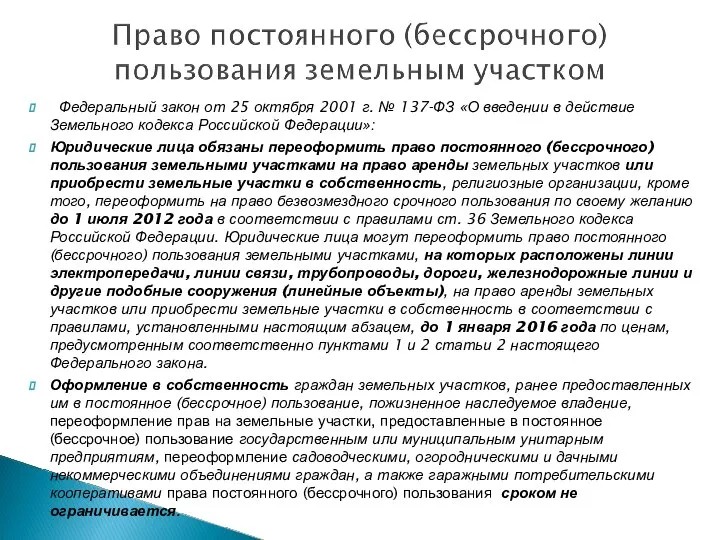 Право постоянного (бессрочного) пользования земельным участком

Федеральный закон от 25 октября 2001 г. № 137-ФЗ «О введении в действие Земельного кодекса Российской Федерации»:

Юридические лица обязаны переоформить право постоянного (бессрочного) пользования земельными участками на право аренды земельных участков или приобрести земельные участки в собственность, религиозные организации, кроме того, переоформить на право безвозмездного срочного пользования по своему желанию до 1 июля 2012 года в соответствии с правилами ст. 36 Земельного кодекса Российской Федерации. Юридические лица могут переоформить право постоянного (бессрочного) пользования земельными участками, на которых расположены линии электропередачи, линии связи, трубопроводы, дороги, железнодорожные линии и другие подобные сооружения (линейные объекты), на право аренды земельных участков или приобрести земельные участки в собственность в соответствии с правилами, установленными настоящим абзацем, до 1 января 2016 года по ценам, предусмотренным соответственно пунктами 1 и 2 статьи 2 настоящего Федерального закона.

Оформление в собственность граждан земельных участков, ранее предоставленных им в постоянное (бессрочное) пользование, пожизненное наследуемое владение, переоформление прав на земельные участки, предоставленные в постоянное (бессрочное) пользование государственным или муниципальным унитарным предприятиям, переоформление садоводческими, огородническими и дачными некоммерческими объединениями граждан, а также гаражными потребительскими кооперативами права постоянного (бессрочного) пользования сроком не ограничивается.